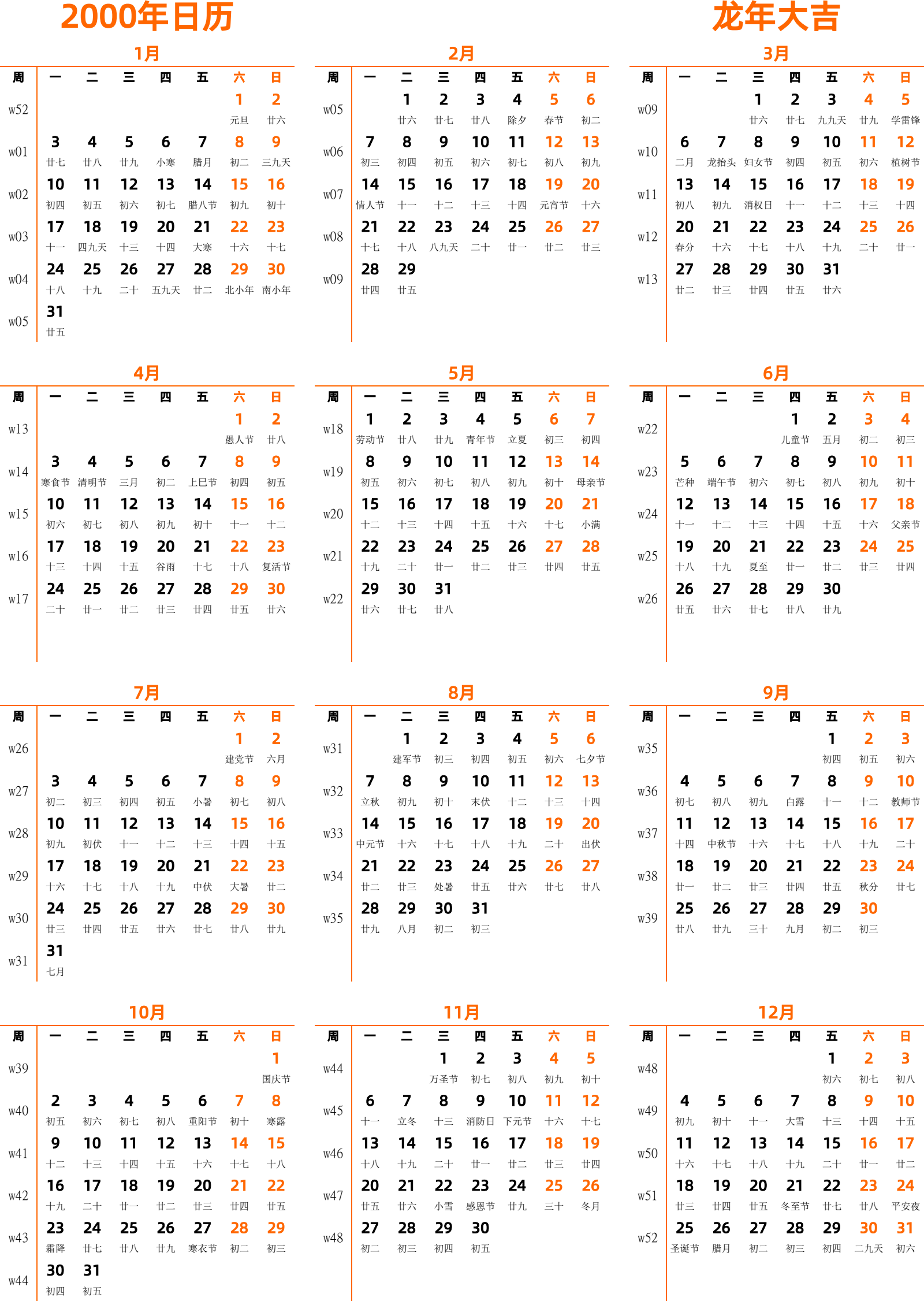 2000年日历

龙年大吉

1月

| 周 | 一 | 二 | 三 | 四 | 五 | 六 | 日 |
|---|---|---|---|---|---|---|---|
| w52 | | | | | | 1 元旦 | 2 廿六 |
| w01 | 3 廿七 | 4 廿八 | 5 廿九 | 6 小寒 | 7 腊月 | 8 初二 | 9 三九天 |
| w02 | 10 初四 | 11 初五 | 12 初六 | 13 初七 | 14 腊八节 | 15 初九 | 16 初十 |
| w03 | 17 十一 | 18 四九天 | 19 十三 | 20 十四 | 21 大寒 | 22 十六 | 23 十七 |
| w04 | 24 十八 | 25 十九 | 26 二十 | 27 五九天 | 28 廿二 | 29 北小年 | 30 南小年 |
| w05 | 31 廿五 | | | | | | |

2月

| 周 | 一 | 二 | 三 | 四 | 五 | 六 | 日 |
|---|---|---|---|---|---|---|---|
| w05 | | 1 廿六 | 2 廿七 | 3 廿八 | 4 除夕 | 5 春节 | 6 初二 |
| w06 | 7 初三 | 8 初四 | 9 初五 | 10 初六 | 11 初七 | 12 初八 | 13 初九 |
| w07 | 14 情人节 | 15 十一 | 16 十二 | 17 十三 | 18 十四 | 19 元宵节 | 20 十六 |
| w08 | 21 十七 | 22 十八 | 23 八九天 | 24 二十 | 25 廿一 | 26 廿二 | 27 廿三 |
| w09 | 28 廿四 | 29 廿五 | | | | | |

3月

| 周 | 一 | 二 | 三 | 四 | 五 | 六 | 日 |
|---|---|---|---|---|---|---|---|
| w09 | | | 1 廿六 | 2 廿七 | 3 九九天 | 4 廿九 | 5 学雷锋 |
| w10 | 6 二月 | 7 龙抬头 | 8 妇女节 | 9 初四 | 10 初五 | 11 初六 | 12 植树节 |
| w11 | 13 初八 | 14 初九 | 15 消权日 | 16 十一 | 17 十二 | 18 十三 | 19 十四 |
| w12 | 20 春分 | 21 十六 | 22 十七 | 23 十八 | 24 十九 | 25 二十 | 26 廿一 |
| w13 | 27 廿二 | 28 廿三 | 29 廿四 | 30 廿五 | 31 廿六 | | |

4月

| 周 | 一 | 二 | 三 | 四 | 五 | 六 | 日 |
|---|---|---|---|---|---|---|---|
| w13 | | | | | | 1 愚人节 | 2 廿八 |
| w14 | 3 寒食节 | 4 清明节 | 5 三月 | 6 初二 | 7 上巳节 | 8 初四 | 9 初五 |
| w15 | 10 初六 | 11 初七 | 12 初八 | 13 初九 | 14 初十 | 15 十一 | 16 十二 |
| w16 | 17 十三 | 18 十四 | 19 十五 | 20 谷雨 | 21 十七 | 22 十八 | 23 复活节 |
| w17 | 24 二十 | 25 廿一 | 26 廿二 | 27 廿三 | 28 廿四 | 29 廿五 | 30 廿六 |

5月

| 周 | 一 | 二 | 三 | 四 | 五 | 六 | 日 |
|---|---|---|---|---|---|---|---|
| w18 | 1 劳动节 | 2 廿八 | 3 廿九 | 4 青年节 | 5 立夏 | 6 初三 | 7 初四 |
| w19 | 8 初五 | 9 初六 | 10 初七 | 11 初八 | 12 初九 | 13 初十 | 14 母亲节 |
| w20 | 15 十二 | 16 十三 | 17 十四 | 18 十五 | 19 十六 | 20 十七 | 21 小满 |
| w21 | 22 十九 | 23 二十 | 24 廿一 | 25 廿二 | 26 廿三 | 27 廿四 | 28 廿五 |
| w22 | 29 廿六 | 30 廿七 | 31 廿八 | | | | |

6月

| 周 | 一 | 二 | 三 | 四 | 五 | 六 | 日 |
|---|---|---|---|---|---|---|---|
| w22 | | | | 1 儿童节 | 2 五月 | 3 初二 | 4 初三 |
| w23 | 5 芒种 | 6 端午节 | 7 初六 | 8 初七 | 9 初八 | 10 初九 | 11 初十 |
| w24 | 12 十一 | 13 十二 | 14 十三 | 15 十四 | 16 十五 | 17 十六 | 18 父亲节 |
| w25 | 19 十八 | 20 十九 | 21 夏至 | 22 廿一 | 23 廿二 | 24 廿三 | 25 廿四 |
| w26 | 26 廿五 | 27 廿六 | 28 廿七 | 29 廿八 | 30 廿九 | | |

7月

| 周 | 一 | 二 | 三 | 四 | 五 | 六 | 日 |
|---|---|---|---|---|---|---|---|
| w26 | | | | | | 1 建党节 | 2 六月 |
| w27 | 3 初二 | 4 初三 | 5 初四 | 6 初五 | 7 小暑 | 8 初七 | 9 初八 |
| w28 | 10 初九 | 11 初伏 | 12 十一 | 13 十二 | 14 十三 | 15 十四 | 16 十五 |
| w29 | 17 十六 | 18 十七 | 19 十八 | 20 十九 | 21 中伏 | 22 大暑 | 23 廿二 |
| w30 | 24 廿三 | 25 廿四 | 26 廿五 | 27 廿六 | 28 廿七 | 29 廿八 | 30 廿九 |
| w31 | 31 七月 | | | | | | |

8月

| 周 | 一 | 二 | 三 | 四 | 五 | 六 | 日 |
|---|---|---|---|---|---|---|---|
| w31 | | 1 建军节 | 2 初三 | 3 初四 | 4 初五 | 5 初六 | 6 七夕节 |
| w32 | 7 立秋 | 8 初九 | 9 初十 | 10 末伏 | 11 十二 | 12 十三 | 13 十四 |
| w33 | 14 中元节 | 15 十六 | 16 十七 | 17 十八 | 18 十九 | 19 二十 | 20 出伏 |
| w34 | 21 廿二 | 22 廿三 | 23 处暑 | 24 廿五 | 25 廿六 | 26 廿七 | 27 廿八 |
| w35 | 28 廿九 | 29 八月 | 30 初二 | 31 初三 | | | |

9月

| 周 | 一 | 二 | 三 | 四 | 五 | 六 | 日 |
|---|---|---|---|---|---|---|---|
| w35 | | | | | 1 初四 | 2 初五 | 3 初六 |
| w36 | 4 初七 | 5 初八 | 6 初九 | 7 白露 | 8 十一 | 9 十二 | 10 教师节 |
| w37 | 11 十四 | 12 中秋节 | 13 十六 | 14 十七 | 15 十八 | 16 十九 | 17 二十 |
| w38 | 18 廿一 | 19 廿二 | 20 廿三 | 21 廿四 | 22 廿五 | 23 秋分 | 24 廿七 |
| w39 | 25 廿八 | 26 廿九 | 27 三十 | 28 九月 | 29 初二 | 30 初三 | |

10月

| 周 | 一 | 二 | 三 | 四 | 五 | 六 | 日 |
|---|---|---|---|---|---|---|---|
| w39 | | | | | | | 1 国庆节 |
| w40 | 2 初五 | 3 初六 | 4 初七 | 5 初八 | 6 重阳节 | 7 初十 | 8 寒露 |
| w41 | 9 十二 | 10 十三 | 11 十四 | 12 十五 | 13 十六 | 14 十七 | 15 十八 |
| w42 | 16 十九 | 17 二十 | 18 廿一 | 19 廿二 | 20 廿三 | 21 廿四 | 22 廿五 |
| w43 | 23 霜降 | 24 廿七 | 25 廿八 | 26 廿九 | 27 寒衣节 | 28 初二 | 29 初三 |
| w44 | 30 初四 | 31 初五 | | | | | |

11月

| 周 | 一 | 二 | 三 | 四 | 五 | 六 | 日 |
|---|---|---|---|---|---|---|---|
| w44 | | | 1 万圣节 | 2 初七 | 3 初八 | 4 初九 | 5 初十 |
| w45 | 6 十一 | 7 立冬 | 8 十三 | 9 消防日 | 10 下元节 | 11 十六 | 12 十七 |
| w46 | 13 十八 | 14 十九 | 15 二十 | 16 廿一 | 17 廿二 | 18 廿三 | 19 廿四 |
| w47 | 20 廿五 | 21 廿六 | 22 小雪 | 23 感恩节 | 24 廿九 | 25 三十 | 26 冬月 |
| w48 | 27 初二 | 28 初三 | 29 初四 | 30 初五 | | | |

12月

| 周 | 一 | 二 | 三 | 四 | 五 | 六 | 日 |
|---|---|---|---|---|---|---|---|
| w48 | | | | | 1 初六 | 2 初七 | 3 初八 |
| w49 | 4 初九 | 5 初十 | 6 十一 | 7 大雪 | 8 十三 | 9 十四 | 10 十五 |
| w50 | 11 十六 | 12 十七 | 13 十八 | 14 十九 | 15 二十 | 16 廿一 | 17 廿二 |
| w51 | 18 廿三 | 19 廿四 | 20 廿五 | 21 冬至节 | 22 廿七 | 23 廿八 | 24 平安夜 |
| w52 | 25 圣诞节 | 26 腊月 | 27 初二 | 28 初三 | 29 初四 | 30 二九天 | 31 初六 |